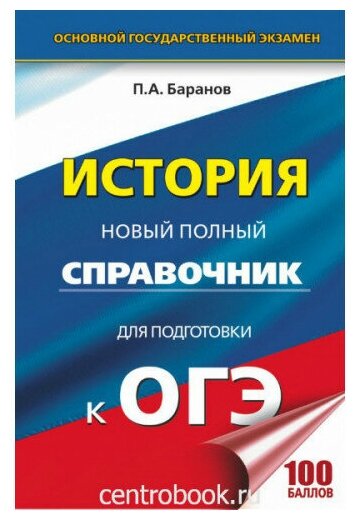 ОСНОВНОЙ ГОСУДАРСТВЕННЫЙ ЭКЗАМЕН

П.А. Баранов

ИСТОРИЯ

НОВЫЙ ПОЛНЫЙ

СПРАВОЧНИК

ДЛЯ ПОДГОТОВКИ

К ОГЭ

100 БАЛЛОВ

centrobook.ru